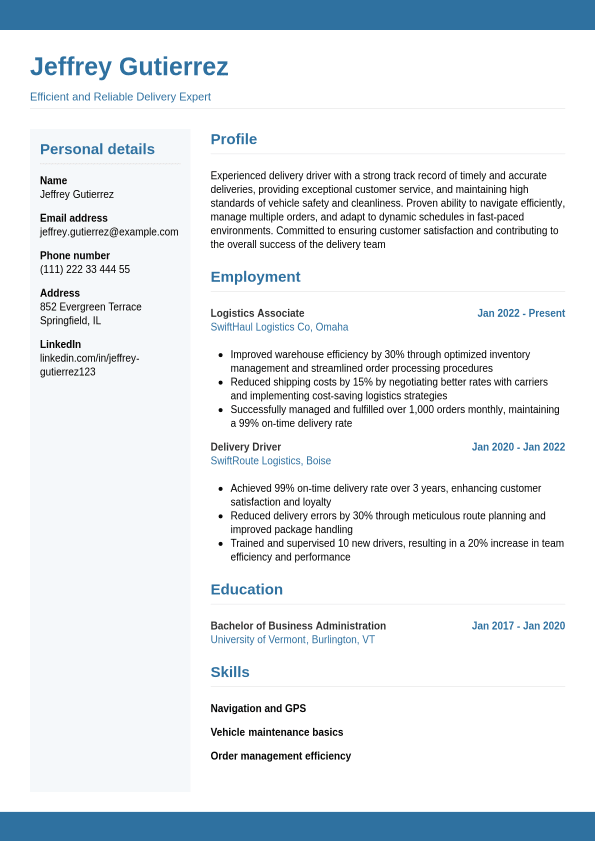 Jeffrey Gutierrez

Efficient and Reliable Delivery Expert

Personal details

Name
Jeffrey Gutierrez

Email address
jeffrey.gutierrez@example.com

Phone number
(111) 222 33 444 55

Address
852 Evergreen Terrace
Springfield, IL

LinkedIn
linkedin.com/in/jeffrey-gutierrez123

Profile

Experienced delivery driver with a strong track record of timely and accurate deliveries, providing exceptional customer service, and maintaining high standards of vehicle safety and cleanliness. Proven ability to navigate efficiently, manage multiple orders, and adapt to dynamic schedules in fast-paced environments. Committed to ensuring customer satisfaction and contributing to the overall success of the delivery team

Employment

Logistics Associate
Jan 2022 - Present
SwiftHaul Logistics Co, Omaha

- Improved warehouse efficiency by 30% through optimized inventory management and streamlined order processing procedures
- Reduced shipping costs by 15% by negotiating better rates with carriers and implementing cost-saving logistics strategies
- Successfully managed and fulfilled over 1,000 orders monthly, maintaining a 99% on-time delivery rate

Delivery Driver
Jan 2020 - Jan 2022
SwiftRoute Logistics, Boise

- Achieved 99% on-time delivery rate over 3 years, enhancing customer satisfaction and loyalty
- Reduced delivery errors by 30% through meticulous route planning and improved package handling
- Trained and supervised 10 new drivers, resulting in a 20% increase in team efficiency and performance

Education

Bachelor of Business Administration
Jan 2017 - Jan 2020
University of Vermont, Burlington, VT

Skills

Navigation and GPS

Vehicle maintenance basics

Order management efficiency